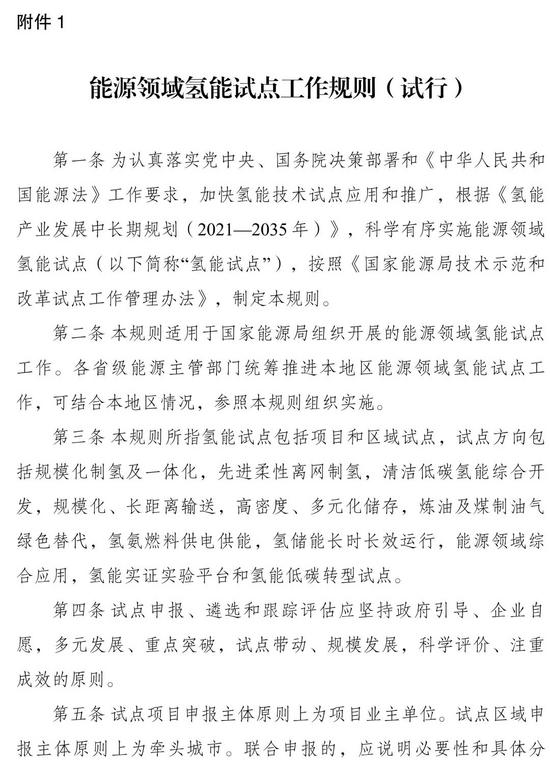 附件 1

能源领域氢能试点工作规则（试行）

第一条 为认真落实党中央、国务院决策部署和《中华人民共和国能源法》工作要求，加快氢能技术试点应用和推广，根据《氢能产业发展中长期规划（2021—2035年）》，科学有序实施能源领域氢能试点（以下简称“氢能试点”），按照《国家能源局技术示范和改革试点工作管理办法》，制定本规则。

第二条 本规则适用于国家能源局组织开展的能源领域氢能试点工作。各省级能源主管部门统筹推进本地区能源领域氢能试点工作，可结合本地区情况，参照本规则组织实施。

第三条 本规则所指氢能试点包括项目和区域试点，试点方向包括规模化制氢及一体化，先进柔性离网制氢，清洁低碳氢能综合开发，规模化、长距离输送，高密度、多元化储存，炼油及煤制油气绿色替代，氢氨燃料供电供能，氢储能长时长效运行，能源领域综合应用，氢能实证实验平台和氢能低碳转型试点。

第四条 试点申报、遴选和跟踪评估应坚持政府引导、企业自愿，多元发展、重点突破，试点带动、规模发展，科学评价、注重成效的原则。

第五条 试点项目申报主体原则上为项目业主单位。试点区域申报主体原则上为牵头城市。联合申报的，应说明必要性和具体分